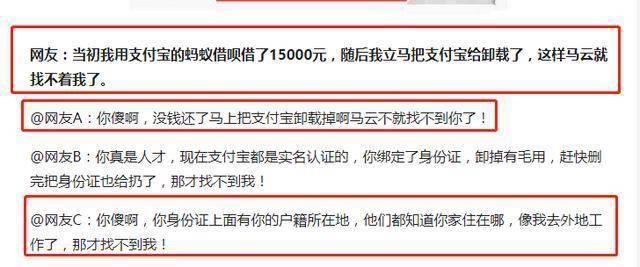 网友：当初我用支付宝的蚂蚁借呗借了15000元，随后我立马把支付宝给卸载了，这样马云就找不着我了。

@网友A：你傻啊，没钱还了马上把支付宝卸载掉啊马云不就找不到你了！

@网友B：你真是人才，现在支付宝都是实名认证的，你绑定了身份证，卸掉有毛用，赶快删完把身份证也给扔了，那才找不到我！

@网友C：你傻啊，你身份证上面有你的户籍所在地，他们都知道你家住在哪，像我去外地工作了，那才找不到我！